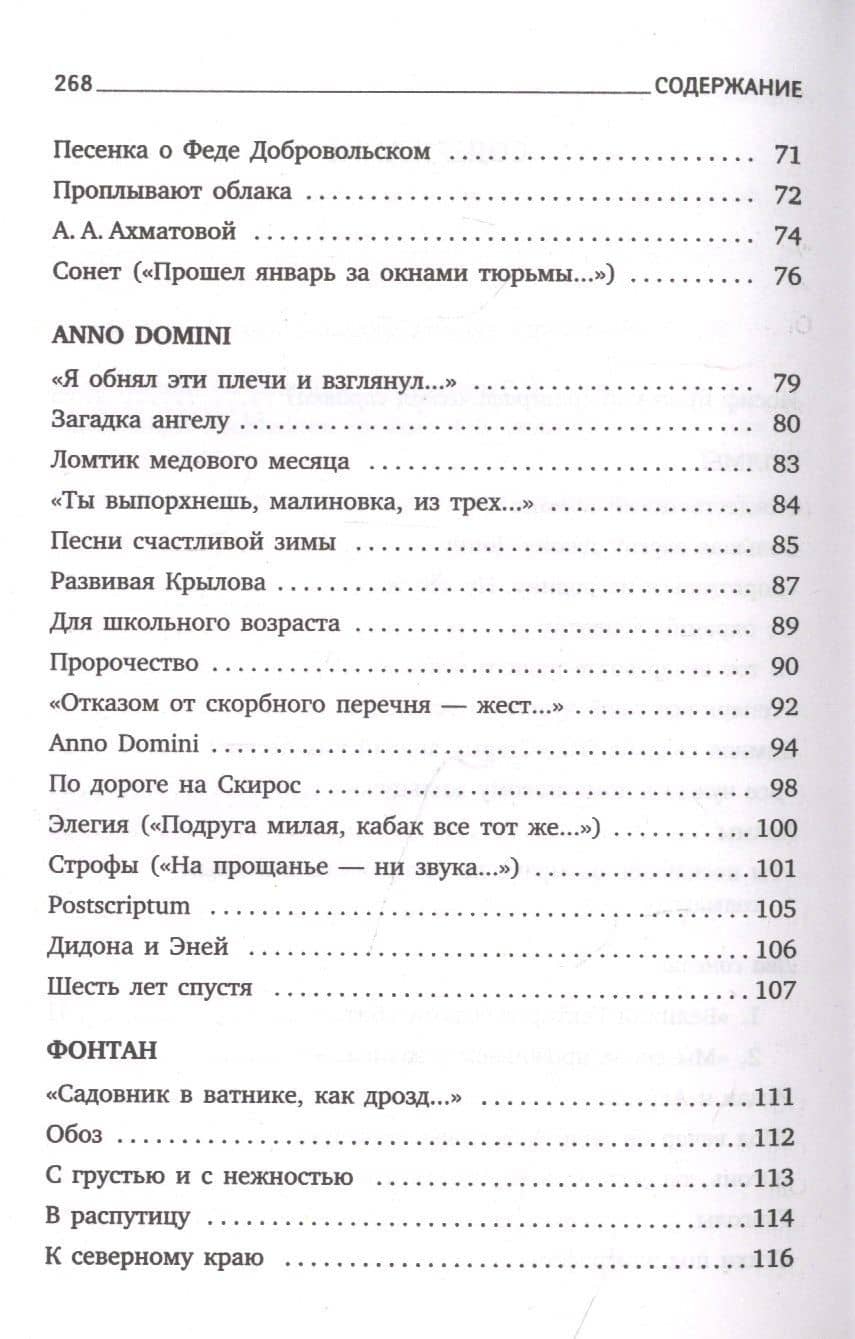 268 СОДЕРЖАНИЕ

Песенка о Феде Добровольском 71
Проплывают облака 72
А. А. Ахматовой 74
Сонет («Прошел январь за окнами тюрьмы...») 76

ANNO DOMINI

«Я обнял эти плечи и взглянул...» 79
Загадка ангелу 80
Ломтик медового месяца 83
«Ты выпорхнешь, малиновка, из трех...» 84
Песни счастливой зимы 85
Развивая Крылова 87
Для школьного возраста 89
Пророчество 90
«Отказом от скорбного перечня — жест...» 92
Anno Domini 94
По дороге на Скирос 98
Элегия («Подруга милая, кабак все тот же...») 100
Строфы («На прощанье — ни звука...») 101
Postscriptum 105
Дидона и Эней 106
Шесть лет спустя 107

ФОНТАН

«Садовник в ватнике, как дрозд...» 111
Обоз 112
С грустью и с нежностью 113
В распутицу 114
К северному краю 116